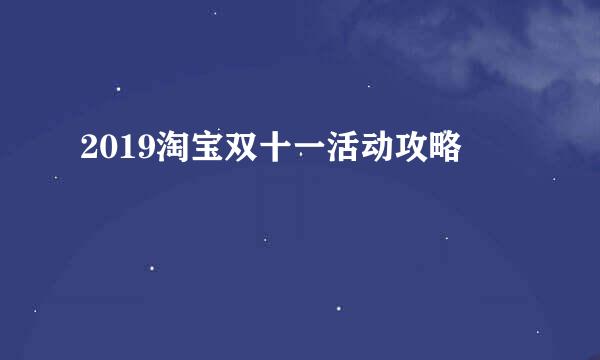 2019淘宝双十一活动攻略